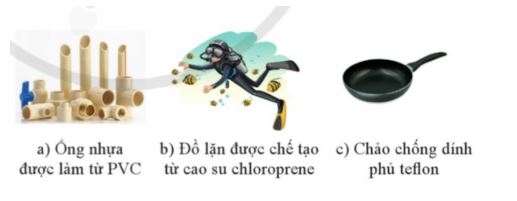 a) Ống nhựa được làm từ PVC

b) Đồ lặn được chế tạo từ cao su chloroprene

c) Chảo chống dính phủ teflon